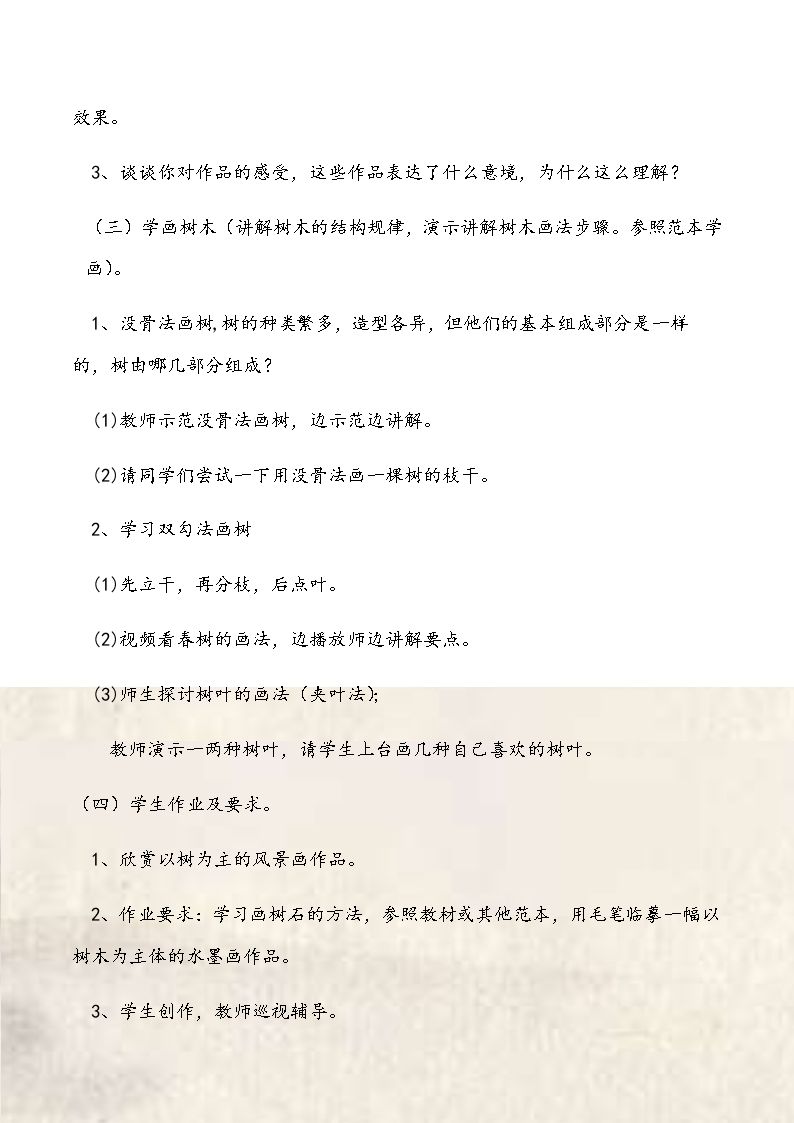 效果。

3、谈谈你对作品的感受，这些作品表达了什么意境，为什么这么理解？

（三）学画树木（讲解树木的结构规律，演示讲解树木画法步骤。参照范本学画）。

1、没骨法画树,树的种类繁多，造型各异，但他们的基本组成部分是一样的，树由哪几部分组成？

(1)教师示范没骨法画树，边示范边讲解。

(2)请同学们尝试一下用没骨法画一棵树的枝干。

2、学习双勾法画树

(1)先立干，再分枝，后点叶。

(2)视频看春树的画法，边播放师边讲解要点。

(3)师生探讨树叶的画法（夹叶法);

教师演示一两种树叶，请学生上台画几种自己喜欢的树叶。

（四）学生作业及要求。

1、欣赏以树为主的风景画作品。

2、作业要求：学习画树石的方法，参照教材或其他范本，用毛笔临摹一幅以树木为主体的水墨画作品。

3、学生创作，教师巡视辅导。